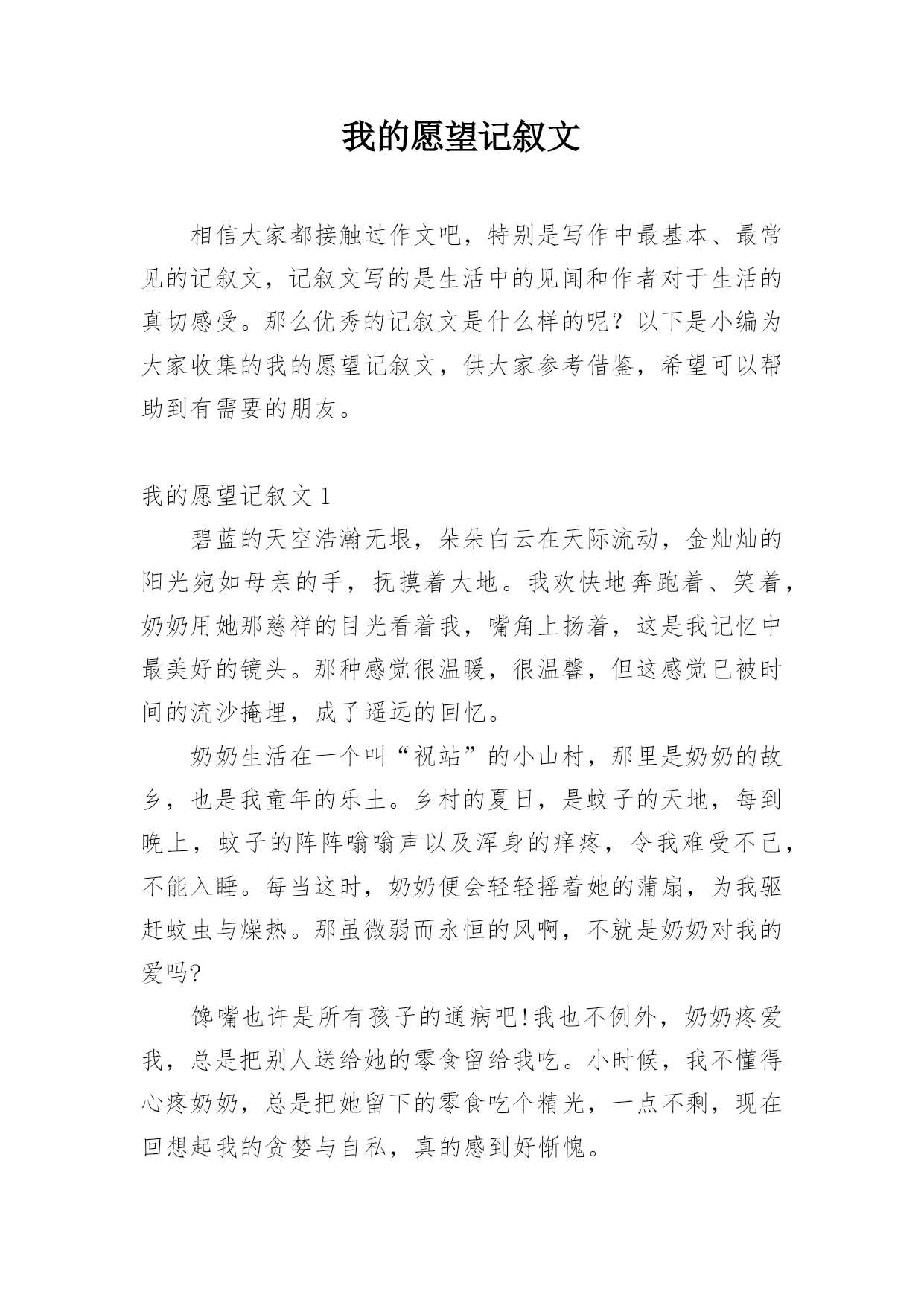 我的愿望记叙文

相信大家都接触过作文吧，特别是写作中最基本、最常见的记叙文，记叙文写的是生活中的见闻和作者对于生活的真切感受。那么优秀的记叙文是什么样的呢？以下是小编为大家收集的我的愿望记叙文，供大家参考借鉴，希望可以帮助到有需要的朋友。

我的愿望记叙文 1

碧蓝的天空浩瀚无垠，朵朵白云在天际流动，金灿灿的阳光宛如母亲的手，抚摸着大地。我欢快地奔跑着、笑着，奶奶用她那慈祥的目光看着我，嘴角上扬着，这是我记忆中最美好的镜头。那种感觉很温暖，很温馨，但这感觉已被时间的流沙掩埋，成了遥远的回忆。

奶奶生活在一个叫“祝站”的小山村，那里是奶奶的故乡，也是我童年的乐土。乡村的夏日，是蚊子的天地，每到晚上，蚊子的阵阵嗡嗡声以及浑身的痒疼，令我难受不已，不能入睡。每当这时，奶奶便会轻轻摇着她的蒲扇，为我驱赶蚊虫与燥热。那虽微弱而永恒的风啊，不就是奶奶对我的爱吗?

馋嘴也许是所有孩子的通病吧!我也不例外，奶奶疼爱我，总是把别人送给她的零食留给我吃。小时候，我不懂得心疼奶奶，总是把她留下的零食吃个精光，一点不剩，现在回想起我的贪婪与自私，真的感到好惭愧。